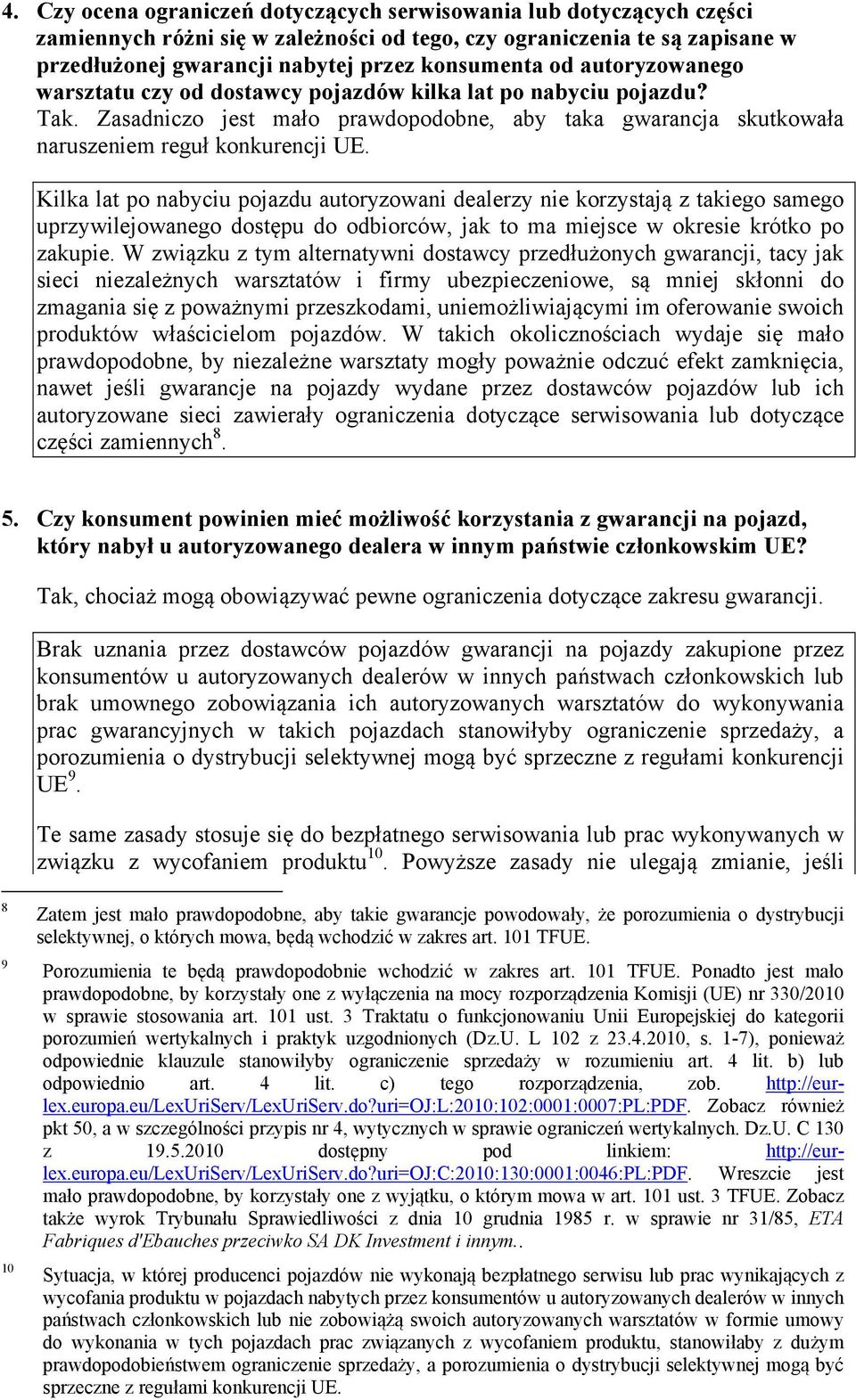 4. Czy ocena ograniczeń dotyczących serwisowania lub dotyczących części zamiennych różni się w zależności od tego, czy ograniczenia te są zapisane w przedłużonej gwarancji nabytej przez konsumenta od autoryzowanego warsztatu czy od dostawcy pojazdów kilka lat po nabyciu pojazdu?
Tak. Zasadniczo jest mało prawdopodobne, aby taka gwarancja skutkowała naruszeniem reguł konkurencji UE.

Kilka lat po nabyciu pojazdu autoryzowani dealerzy nie korzystają z takiego samego uprzywilejowanego dostępu do odbiorców, jak to ma miejsce w okresie krótko po zakupie. W związku z tym alternatywni dostawcy przedłużonych gwarancji, tacy jak sieci niezależnych warsztatów i firmy ubezpieczeniowe, są mniej skłonni do zmagania się z poważnymi przeszkodami, uniemożliwiającymi im oferowanie swoich produktów właścicielom pojazdów. W takich okolicznościach wydaje się mało prawdopodobne, by niezależne warsztaty mogły poważnie odczuć efekt zamknięcia, nawet jeśli gwarancje na pojazdy wydane przez dostawców pojazdów lub ich autoryzowane sieci zawierały ograniczenia dotyczące serwisowania lub dotyczące części zamiennych$^{8}$.

5. Czy konsument powinien mieć możliwość korzystania z gwarancji na pojazd, który nabył u autoryzowanego dealera w innym państwie członkowskim UE?

Tak, chociaż mogą obowiązywać pewne ograniczenia dotyczące zakresu gwarancji.

Brak uznania przez dostawców pojazdów gwarancji na pojazdy zakupione przez konsumentów u autoryzowanych dealerów w innych państwach członkowskich lub brak umownego zobowiązania ich autoryzowanych warsztatów do wykonywania prac gwarancyjnych w takich pojazdach stanowiłyby ograniczenie sprzedaży, a porozumienia o dystrybucji selektywnej mogą być sprzeczne z regułami konkurencji UE$^{9}$.

Te same zasady stosuje się do bezpłatnego serwisowania lub prac wykonywanych w związku z wycofaniem produktu$^{10}$. Powyższe zasady nie ulegają zmianie, jeśli

8 Zatem jest mało prawdopodobne, aby takie gwarancje powodowały, że porozumienia o dystrybucji selektywnej, o których mowa, będą wchodzić w zakres art. 101 TFUE.

9 Porozumienia te będą prawdopodobnie wchodzić w zakres art. 101 TFUE. Ponadto jest mało prawdopodobne, by korzystały one z wyłączenia na mocy rozporządzenia Komisji (UE) nr 330/2010 w sprawie stosowania art. 101 ust. 3 Traktatu o funkcjonowaniu Unii Europejskiej do kategorii porozumień wertykalnych i praktyk uzgodnionych (Dz.U. L 102 z 23.4.2010, s. 1-7), ponieważ odpowiednie klauzule stanowiłyby ograniczenie sprzedaży w rozumieniu art. 4 lit. b) lub odpowiednio art. 4 lit. c) tego rozporządzenia, zob. http://eur-lex.europa.eu/LexUriServ/LexUriServ.do?uri=OJ:L:2010:102:0001:0007:PL:PDF. Zobacz również pkt 50, a w szczególności przypis nr 4, wytycznych w sprawie ograniczeń wertykalnych. Dz.U. C 130 z 19.5.2010 dostępny pod linkiem: http://eur-lex.europa.eu/LexUriServ/LexUriServ.do?uri=OJ:C:2010:130:0001:0046:PL:PDF. Wreszcie jest mało prawdopodobne, by korzystały one z wyjątku, o którym mowa w art. 101 ust. 3 TFUE. Zobacz także wyrok Trybunału Sprawiedliwości z dnia 10 grudnia 1985 r. w sprawie nr 31/85, ETA Fabriques d'Ebauches przeciwko SA DK Investment i innym..

10 Sytuacja, w której producenci pojazdów nie wykonają bezpłatnego serwisu lub prac wynikających z wycofania produktu w pojazdach nabytych przez konsumentów u autoryzowanych dealerów w innych państwach członkowskich lub nie zobowiążą swoich autoryzowanych warsztatów w formie umowy do wykonania w tych pojazdach prac związanych z wycofaniem produktu, stanowiłaby z dużym prawdopodobieństwem ograniczenie sprzedaży, a porozumienia o dystrybucji selektywnej mogą być sprzeczne z regułami konkurencji UE.